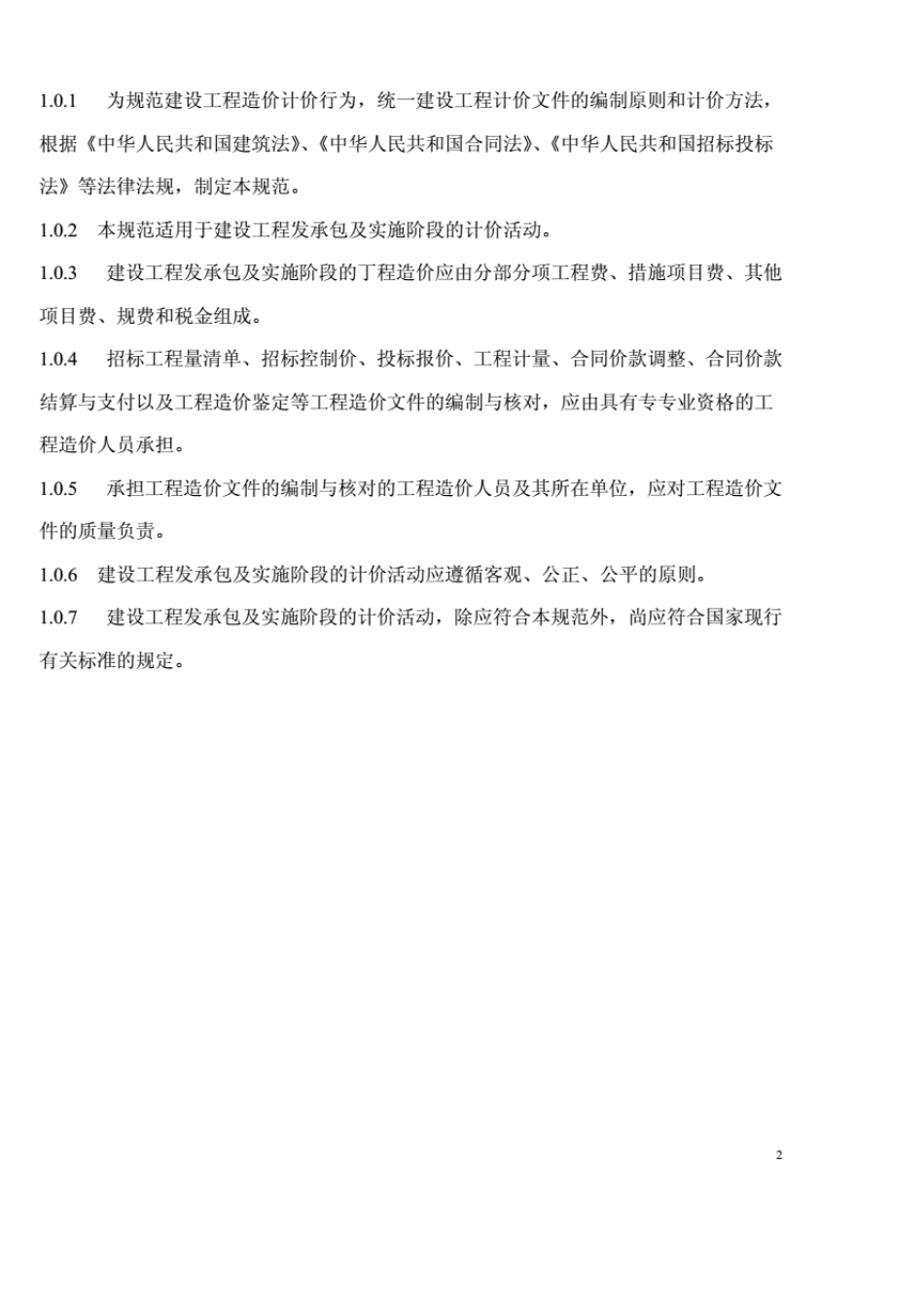 1.0.1　为规范建设工程造价计价行为，统一建设工程计价文件的编制原则和计价方法，根据《中华人民共和国建筑法》、《中华人民共和国合同法》、《中华人民共和国招标投标法》等法律法规，制定本规范。

1.0.2　本规范适用于建设工程发承包及实施阶段的计价活动。

1.0.3　建设工程发承包及实施阶段的丁程造价应由分部分项工程费、措施项目费、其他项目费、规费和税金组成。

1.0.4　招标工程量清单、招标控制价、投标报价、工程计量、合同价款调整、合同价款结算与支付以及工程造价鉴定等工程造价文件的编制与核对，应由具有专专业资格的工程造价人员承担。

1.0.5　承担工程造价文件的编制与核对的工程造价人员及其所在单位，应对工程造价文件的质量负责。

1.0.6　建设工程发承包及实施阶段的计价活动应遵循客观、公正、公平的原则。

1.0.7　建设工程发承包及实施阶段的计价活动，除应符合本规范外，尚应符合国家现行有关标准的规定。

2